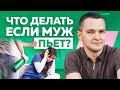 ЧТО ДЕЛАТЬ ЕСЛИ МУЖ ПЬЕТ?